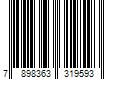 7 898363 319593